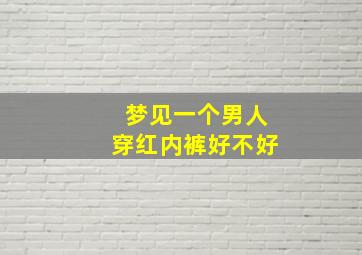 梦见一个男人
穿红内裤好不好